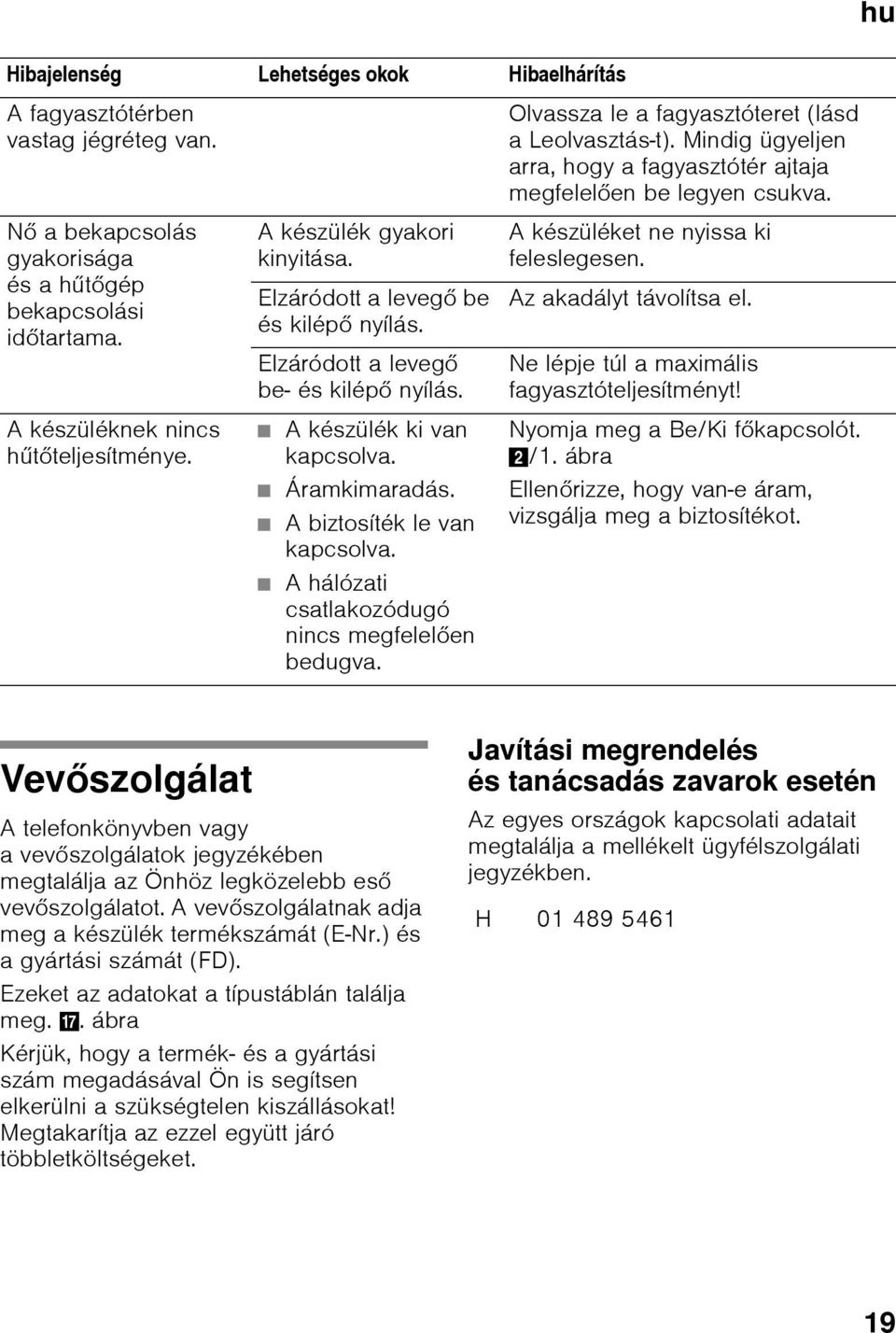 hu

| Hibajelenség | Lehetséges okok | Hibaelhárítás |
|---|---|---|
| A fagyasztótérben vastag jégréteg van. | | Olvassza le a fagyasztóteret (lásd a Leolvasztás-t). Mindig ügyeljen arra, hogy a fagyasztótér ajtaja megfelelően be legyen csukva. |
| Nő a bekapcsolás gyakorisága és a hűtőgép bekapcsolási időtartama. | A készülék gyakori kinyitása. | A készüléket ne nyissa ki feleslegesen. |
| | Elzáródott a levegő be és kilépő nyílás. | Az akadályt távolítsa el. |
| | Elzáródott a levegő be- és kilépő nyílás. | Ne lépje túl a maximális fagyasztóteljesítményt! |
| A készüléknek nincs hűtőteljesítménye. | ■ A készülék ki van kapcsolva. | Nyomja meg a Be/Ki főkapcsolót. 2/1. ábra |
| | ■ Áramkimaradás. ■ A biztosíték le van kapcsolva. ■ A hálózati csatlakozódugó nincs megfelelően bedugva. | Ellenőrizze, hogy van-e áram, vizsgálja meg a biztosítékot. |

Vevőszolgálat

A telefonkönyvben vagy a vevőszolgálatok jegyzékében megtalálja az Önhöz legközelebb eső vevőszolgálatot. A vevőszolgálatnak adja meg a készülék termékszámát (E-Nr.) és a gyártási számát (FD).

Ezeket az adatokat a típustáblán találja meg. 17. ábra

Kérjük, hogy a termék- és a gyártási szám megadásával Ön is segítsen elkerülni a szükségtelen kiszállásokat! Megtakarítja az ezzel együtt járó többletköltségeket.

Javítási megrendelés és tanácsadás zavarok esetén

Az egyes országok kapcsolati adatait megtalálja a mellékelt ügyfélszolgálati jegyzékben.

H 01 489 5461

19